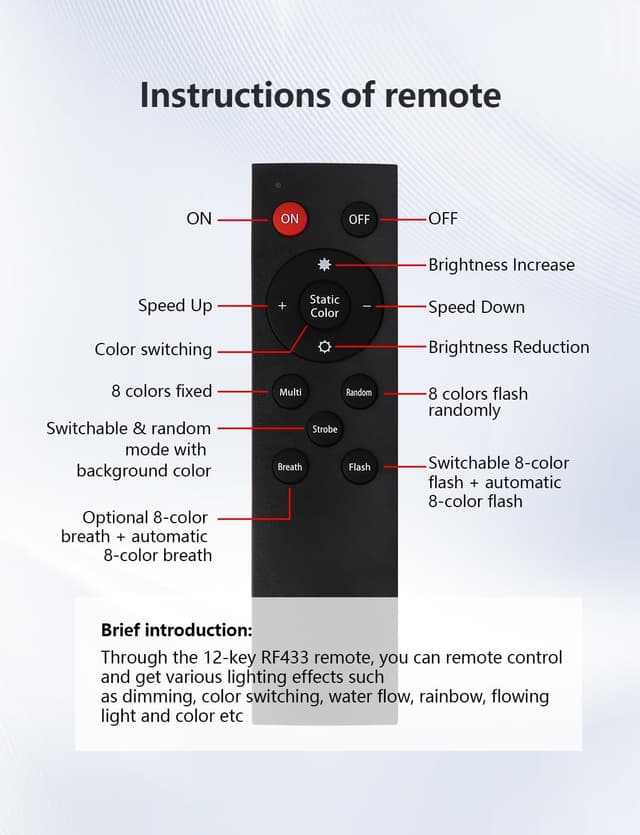 Instructions of remote

ON

ON

OFF

OFF

Brightness Increase

Speed Up

+

Static Color

−

Speed Down

Color switching

Brightness Reduction

8 colors fixed

Multi

Random

8 colors flash randomly

Switchable & random mode with background color

Strobe

Breath

Flash

Switchable 8-color flash + automatic 8-color flash

Optional 8-color breath + automatic 8-color breath

Brief introduction:

Through the 12-key RF433 remote, you can remote control and get various lighting effects such as dimming, color switching, water flow, rainbow, flowing light and color etc